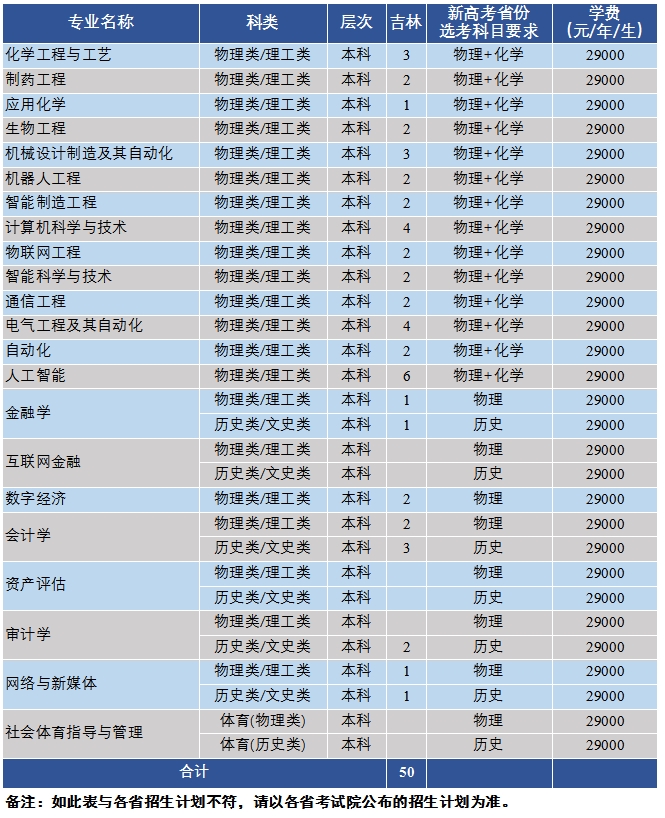 | 专业名称 | 科类 | 层次 | 吉林 | 新高考省份选考科目要求 | 学费（元/年/生） |
|---|---|---|---|---|---|
| 化学工程与工艺 | 物理类/理工类 | 本科 | 3 | 物理+化学 | 29000 |
| 制药工程 | 物理类/理工类 | 本科 | 2 | 物理+化学 | 29000 |
| 应用化学 | 物理类/理工类 | 本科 | 1 | 物理+化学 | 29000 |
| 生物工程 | 物理类/理工类 | 本科 | 2 | 物理+化学 | 29000 |
| 机械设计制造及其自动化 | 物理类/理工类 | 本科 | 3 | 物理+化学 | 29000 |
| 机器人工程 | 物理类/理工类 | 本科 | 2 | 物理+化学 | 29000 |
| 智能制造工程 | 物理类/理工类 | 本科 | 2 | 物理+化学 | 29000 |
| 计算机科学与技术 | 物理类/理工类 | 本科 | 4 | 物理+化学 | 29000 |
| 物联网工程 | 物理类/理工类 | 本科 | 2 | 物理+化学 | 29000 |
| 智能科学与技术 | 物理类/理工类 | 本科 | 2 | 物理+化学 | 29000 |
| 通信工程 | 物理类/理工类 | 本科 | 2 | 物理+化学 | 29000 |
| 电气工程及其自动化 | 物理类/理工类 | 本科 | 4 | 物理+化学 | 29000 |
| 自动化 | 物理类/理工类 | 本科 | 2 | 物理+化学 | 29000 |
| 人工智能 | 物理类/理工类 | 本科 | 6 | 物理+化学 | 29000 |
| 金融学 | 物理类/理工类 | 本科 | 1 | 物理 | 29000 |
| | 历史类/文史类 | 本科 | 1 | 历史 | 29000 |
| 互联网金融 | 物理类/理工类 | 本科 | | 物理 | 29000 |
| | 历史类/文史类 | 本科 | | 历史 | 29000 |
| 数字经济 | 物理类/理工类 | 本科 | 2 | 物理 | 29000 |
| 会计学 | 物理类/理工类 | 本科 | 2 | 物理 | 29000 |
| | 历史类/文史类 | 本科 | 3 | 历史 | 29000 |
| 资产评估 | 物理类/理工类 | 本科 | | 物理 | 29000 |
| | 历史类/文史类 | 本科 | | 历史 | 29000 |
| 审计学 | 物理类/理工类 | 本科 | | 物理 | 29000 |
| | 历史类/文史类 | 本科 | 2 | 历史 | 29000 |
| 网络与新媒体 | 物理类/理工类 | 本科 | 1 | 物理 | 29000 |
| | 历史类/文史类 | 本科 | 1 | 历史 | 29000 |
| 社会体育指导与管理 | 体育(物理类) | 本科 | | 物理 | 29000 |
| | 体育(历史类) | 本科 | | 历史 | 29000 |
| 合计 | | | 50 | | |

备注：如此表与各省招生计划不符，请以各省考试院公布的招生计划为准。